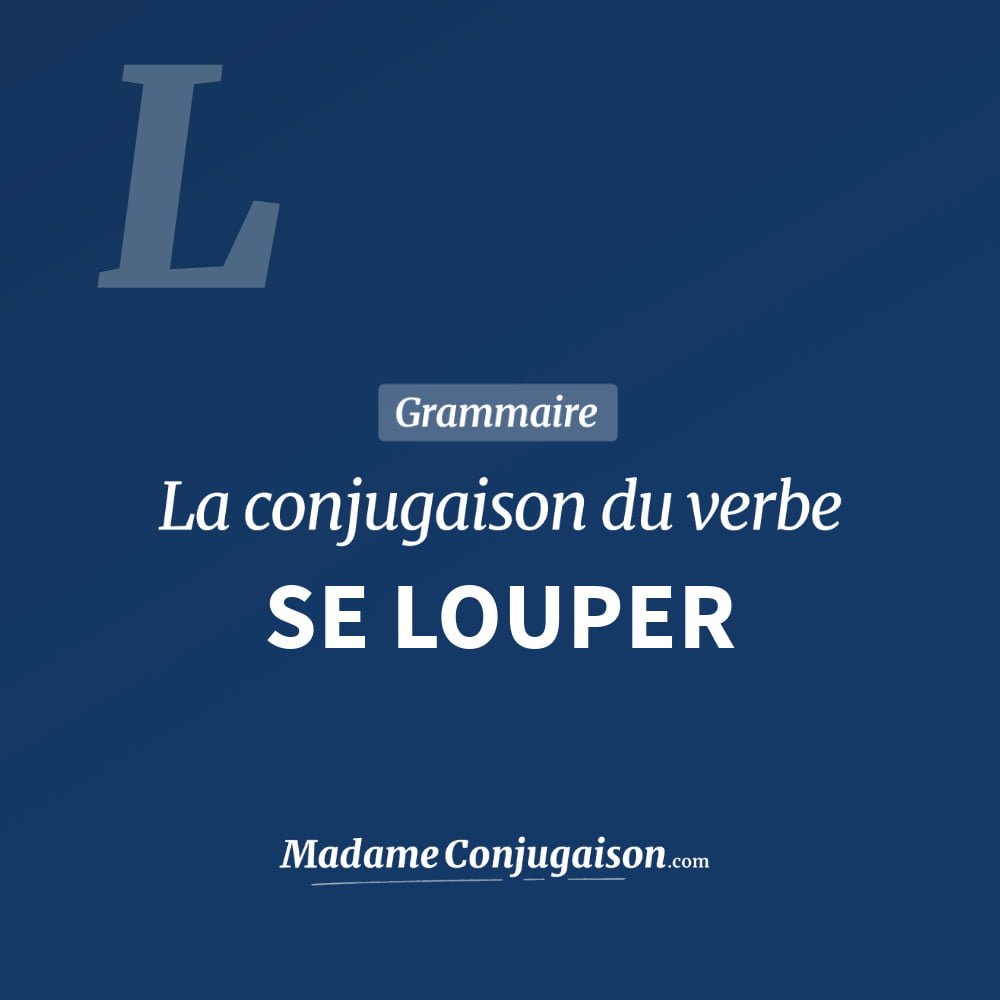 L

Grammaire

La conjugaison du verbe

SE LOUPER

MadameConjugaison.com